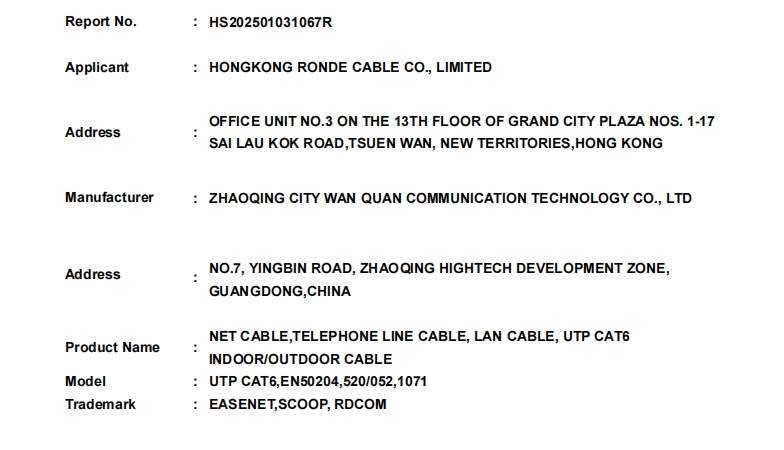 Report No. : HS202501031067R

Applicant : HONGKONG RONDE CABLE CO., LIMITED

Address : OFFICE UNIT NO.3 ON THE 13TH FLOOR OF GRAND CITY PLAZA NOS. 1-17 SAI LAU KOK ROAD,TSUEN WAN, NEW TERRITORIES,HONG KONG

Manufacturer : ZHAOQING CITY WAN QUAN COMMUNICATION TECHNOLOGY CO., LTD

Address : NO.7, YINGBIN ROAD, ZHAOQING HIGHTECH DEVELOPMENT ZONE, GUANGDONG,CHINA

Product Name : NET CABLE,TELEPHONE LINE CABLE, LAN CABLE, UTP CAT6 INDOOR/OUTDOOR CABLE
Model : UTP CAT6,EN50204,520/052,1071
Trademark : EASENET,SCOOP, RDCOM